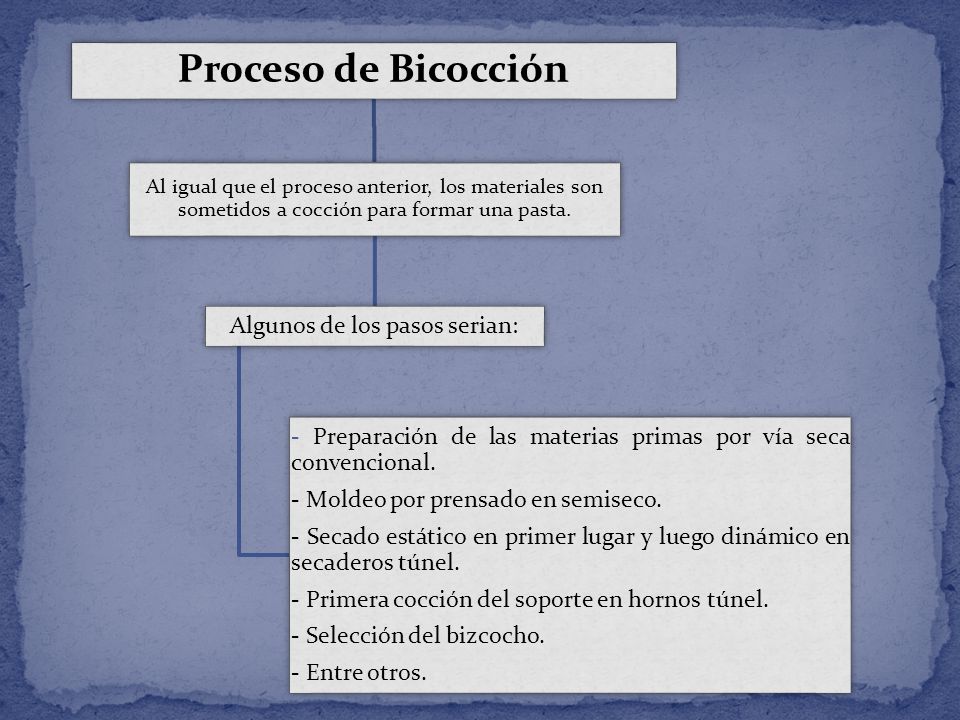 Proceso de Bicocción

Al igual que el proceso anterior, los materiales son sometidos a cocción para formar una pasta.

Algunos de los pasos serian:

- Preparación de las materias primas por vía seca convencional.

- Moldeo por prensado en semiseco.

- Secado estático en primer lugar y luego dinámico en secaderos túnel.

- Primera cocción del soporte en hornos túnel.

- Selección del bizcocho.

- Entre otros.